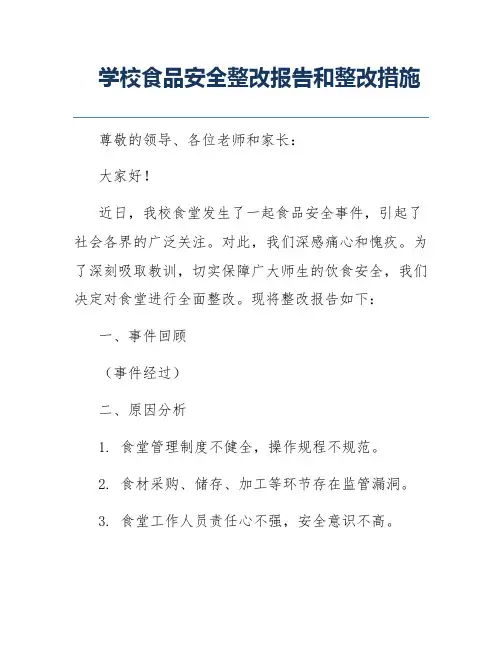 学校食品安全整改报告和整改措施

尊敬的领导、各位老师和家长：

大家好！

近日，我校食堂发生了一起食品安全事件，引起了社会各界的广泛关注。对此，我们深感痛心和愧疚。为了深刻吸取教训，切实保障广大师生的饮食安全，我们决定对食堂进行全面整改。现将整改报告如下：

一、事件回顾

（事件经过）

二、原因分析

1. 食堂管理制度不健全，操作规程不规范。

2. 食材采购、储存、加工等环节存在监管漏洞。

3. 食堂工作人员责任心不强，安全意识不高。